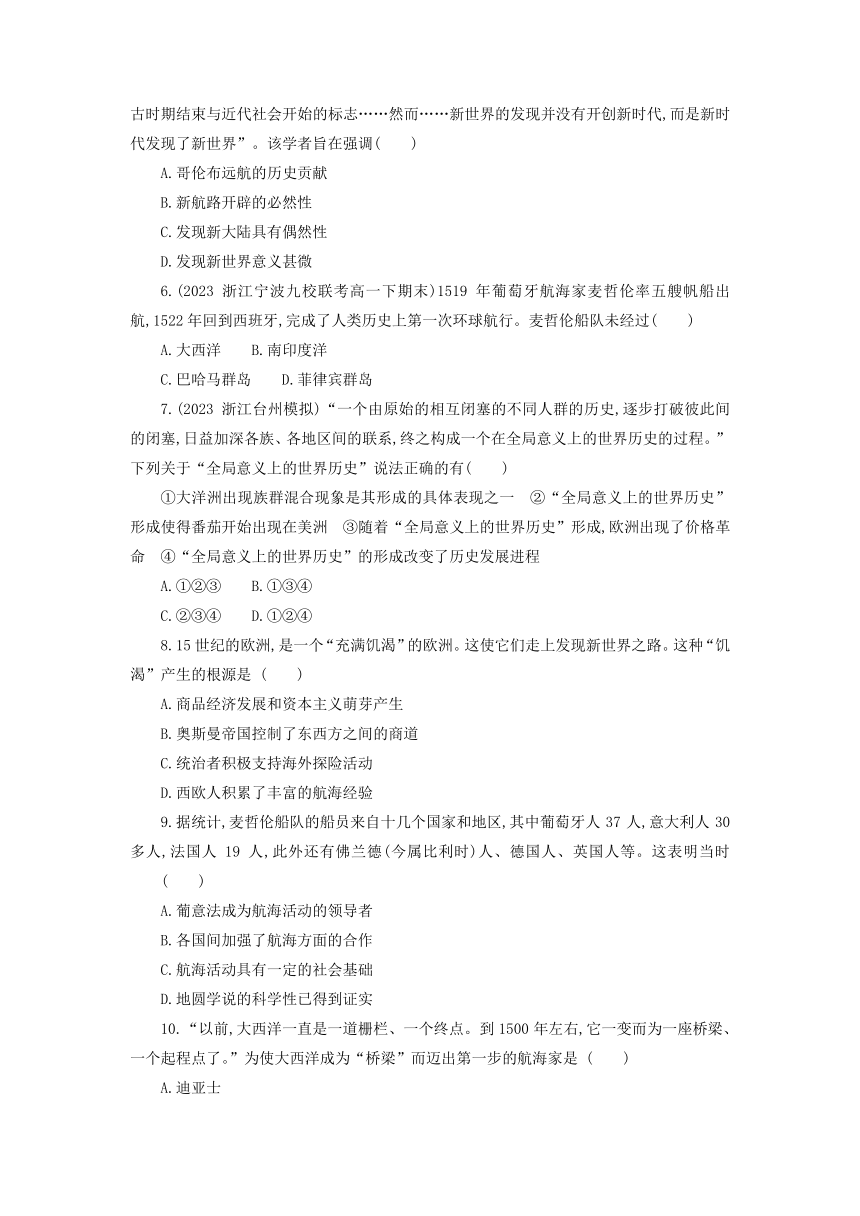 古时期结束与近代社会开始的标志……然而……新世界的发现并没有开创新时代,而是新时代发现了新世界”。该学者旨在强调(　　)

A.哥伦布远航的历史贡献

B.新航路开辟的必然性

C.发现新大陆具有偶然性

D.发现新世界意义甚微

6.(2023 浙江宁波九校联考高一下期末)1519 年葡萄牙航海家麦哲伦率五艘帆船出航,1522 年回到西班牙,完成了人类历史上第一次环球航行。麦哲伦船队未经过(　　)

A.大西洋　　B.南印度洋

C.巴哈马群岛　　D.菲律宾群岛

7.(2023 浙江台州模拟)“一个由原始的相互闭塞的不同人群的历史,逐步打破彼此间的闭塞,日益加深各族、各地区间的联系,终之构成一个在全局意义上的世界历史的过程。”下列关于“全局意义上的世界历史”说法正确的有(　　)

①大洋洲出现族群混合现象是其形成的具体表现之一　②“全局意义上的世界历史”形成使得番茄开始出现在美洲　③随着“全局意义上的世界历史”形成,欧洲出现了价格革命　④“全局意义上的世界历史”的形成改变了历史发展进程

A.①②③　　B.①③④

C.②③④　　D.①②④

8.15 世纪的欧洲,是一个“充满饥渴”的欧洲。这使它们走上发现新世界之路。这种“饥渴”产生的根源是 (　　)

A.商品经济发展和资本主义萌芽产生

B.奥斯曼帝国控制了东西方之间的商道

C.统治者积极支持海外探险活动

D.西欧人积累了丰富的航海经验

9.据统计,麦哲伦船队的船员来自十几个国家和地区,其中葡萄牙人 37 人,意大利人 30 多人,法国人 19 人,此外还有佛兰德(今属比利时)人、德国人、英国人等。这表明当时 (　　)

A.葡意法成为航海活动的领导者

B.各国间加强了航海方面的合作

C.航海活动具有一定的社会基础

D.地圆学说的科学性已得到证实

10.“以前,大西洋一直是一道栅栏、一个终点。到 1500 年左右,它一变而为一座桥梁、一个起程点了。”为使大西洋成为“桥梁”而迈出第一步的航海家是 (　　)

A.迪亚士